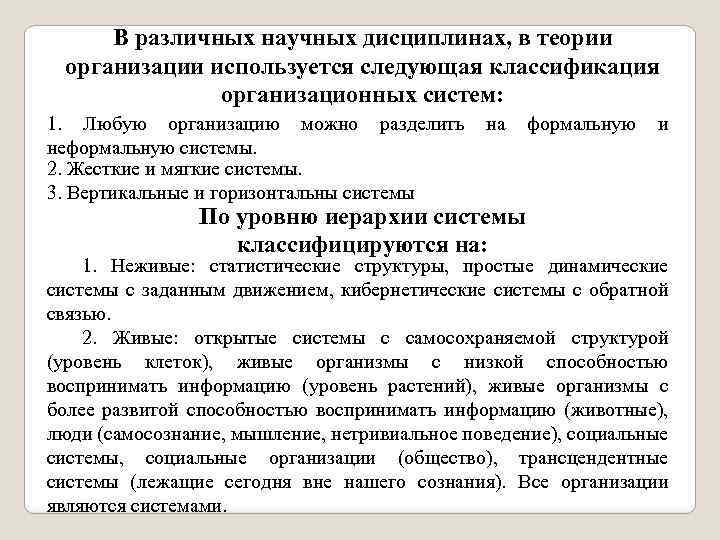 В различных научных дисциплинах, в теории организации используется следующая классификация организационных систем:

1. Любую организацию можно разделить на формальную и неформальную системы.

2. Жесткие и мягкие системы.

3. Вертикальные и горизонтальны системы

По уровню иерархии системы классифицируются на:

1. Неживые: статистические структуры, простые динамические системы с заданным движением, кибернетические системы с обратной связью.

2. Живые: открытые системы с самосохраняемой структурой (уровень клеток), живые организмы с низкой способностью воспринимать информацию (уровень растений), живые организмы с более развитой способностью воспринимать информацию (животные), люди (самосознание, мышление, нетривиальное поведение), социальные системы, социальные организации (общество), трансцендентные системы (лежащие сегодня вне нашего сознания). Все организации являются системами.